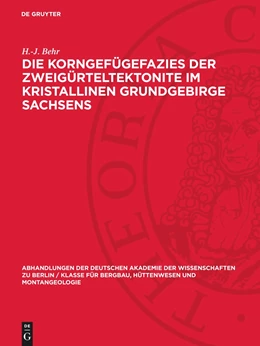 DE GRUYTER

H.-J. Behr

DIE KORNGEFÜGEFAZIES DER ZWEIGÜRTELTEKTONITE IM KRISTALLINEN GRUNDGEBIRGE SACHSENS

ABHANDLUNGEN DER DEUTSCHEN AKADEMIE DER WISSENSCHAFTEN ZU BERLIN / KLASSE FÜR BERGBAU, HÜTTENWESEN UND MONTANGEOLOGIE

DE G